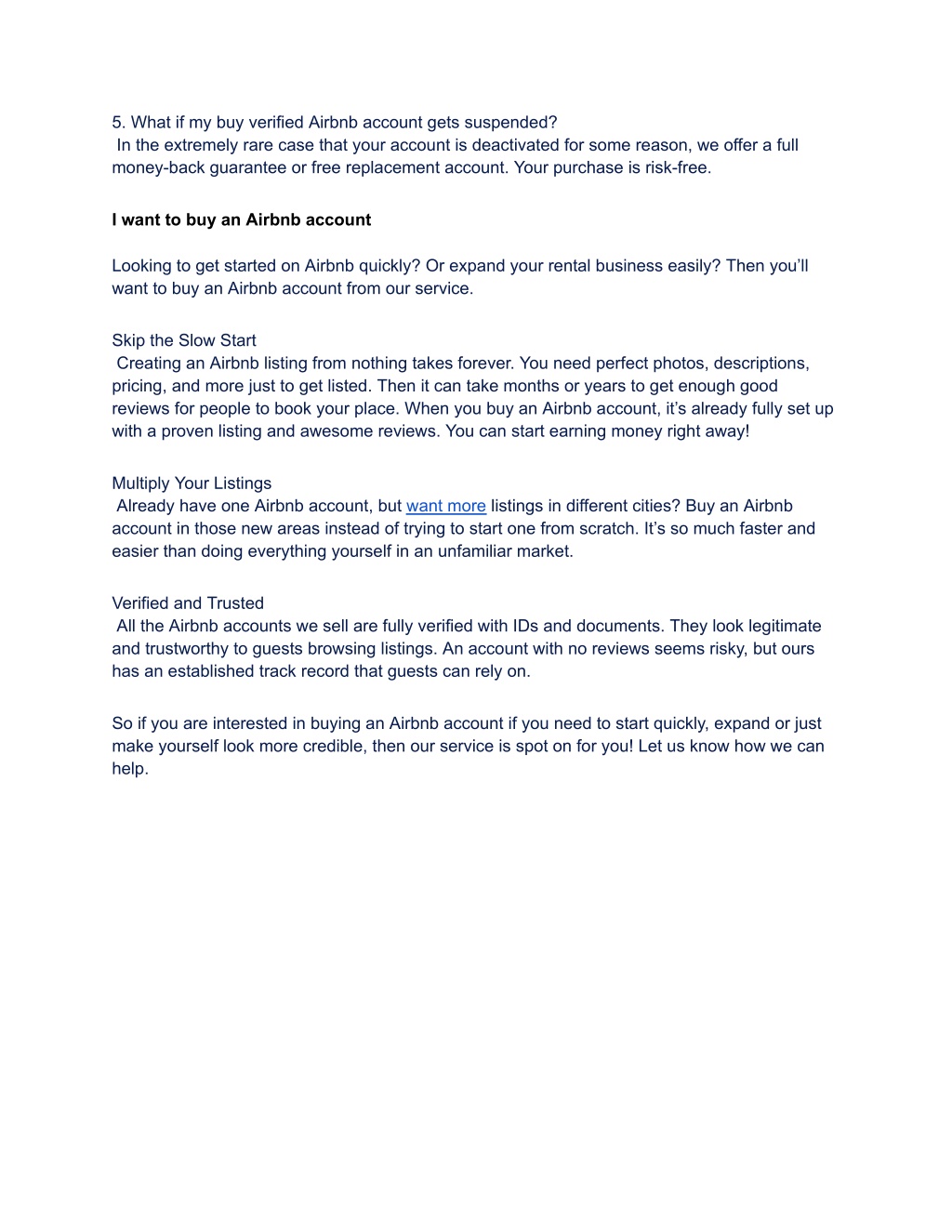 5. What if my buy verified Airbnb account gets suspended?
In the extremely rare case that your account is deactivated for some reason, we offer a full money-back guarantee or free replacement account. Your purchase is risk-free.

I want to buy an Airbnb account

Looking to get started on Airbnb quickly? Or expand your rental business easily? Then you'll want to buy an Airbnb account from our service.

Skip the Slow Start
Creating an Airbnb listing from nothing takes forever. You need perfect photos, descriptions, pricing, and more just to get listed. Then it can take months or years to get enough good reviews for people to book your place. When you buy an Airbnb account, it's already fully set up with a proven listing and awesome reviews. You can start earning money right away!

Multiply Your Listings
Already have one Airbnb account, but want more listings in different cities? Buy an Airbnb account in those new areas instead of trying to start one from scratch. It's so much faster and easier than doing everything yourself in an unfamiliar market.

Verified and Trusted
All the Airbnb accounts we sell are fully verified with IDs and documents. They look legitimate and trustworthy to guests browsing listings. An account with no reviews seems risky, but ours has an established track record that guests can rely on.

So if you are interested in buying an Airbnb account if you need to start quickly, expand or just make yourself look more credible, then our service is spot on for you! Let us know how we can help.